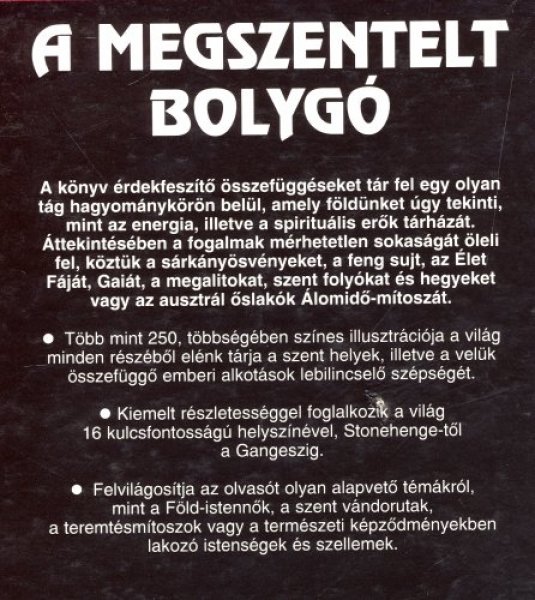 A MEGSZENTELT BOLYGÓ

A könyv érdekfeszítő összefüggéseket tár fel egy olyan tág hagyománykörön belül, amely földünket úgy tekinti, mint az energia, illetve a spirituális erők tárházát. Áttekintésében a fogalmak mérhetetlen sokaságát öleli fel, köztük a sárkányösvényeket, a feng sujt, az Élet Fáját, Gaiát, a megalitokat, szent folyókat és hegyeket vagy az ausztrál őslakók Álomidő-mítoszát.

● Több mint 250, többségében színes illusztrációja a világ minden részéből elénk tárja a szent helyek, illetve a velük összefüggő emberi alkotások lebilincselő szépségét.

● Kiemelt részletességgel foglalkozik a világ 16 kulcsfontosságú helyszínével, Stonehenge-től a Gangeszig.

● Felvilágosítja az olvasót olyan alapvető témákról, mint a Föld-istennők, a szent vándorutak, a teremtésmítoszok vagy a természeti képződményekben lakozó istenségek és szellemek.